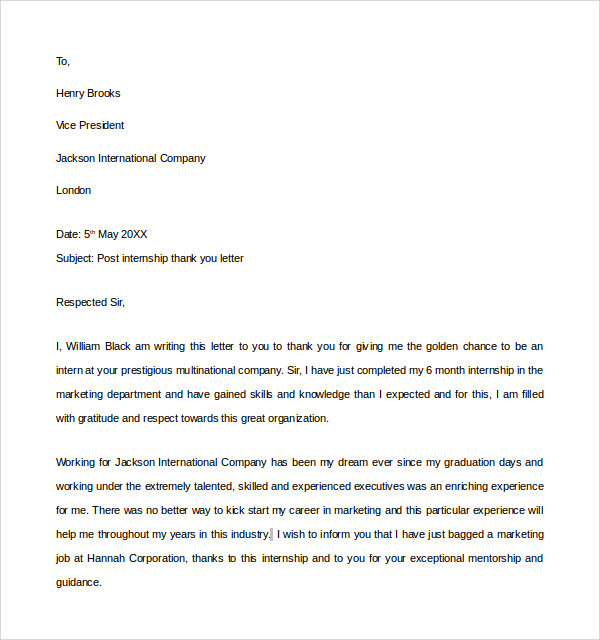 To,

Henry Brooks

Vice President

Jackson International Company

London

Date: 5$^{th}$ May 20XX

Subject: Post internship thank you letter

Respected Sir,

I, William Black am writing this letter to you to thank you for giving me the golden chance to be an intern at your prestigious multinational company. Sir, I have just completed my 6 month internship in the marketing department and have gained skills and knowledge than I expected and for this, I am filled with gratitude and respect towards this great organization.

Working for Jackson International Company has been my dream ever since my graduation days and working under the extremely talented, skilled and experienced executives was an enriching experience for me. There was no better way to kick start my career in marketing and this particular experience will help me throughout my years in this industry. I wish to inform you that I have just bagged a marketing job at Hannah Corporation, thanks to this internship and to you for your exceptional mentorship and guidance.